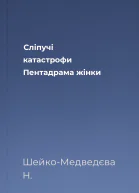 Сліпучі катастрофи
Пентадрама жінки

Шейко-Медведєва Н.